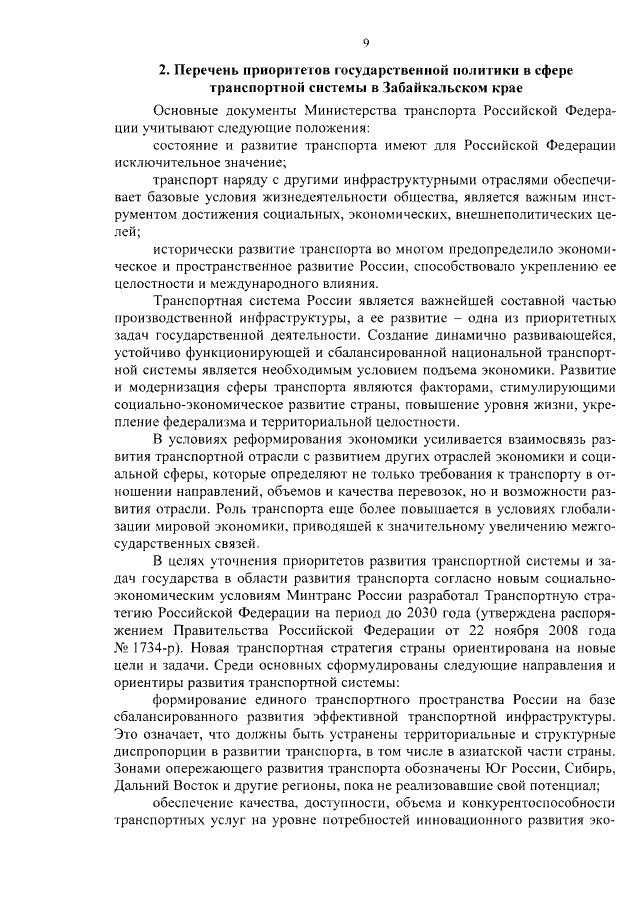 9

2. Перечень приоритетов государственной политики в сфере транспортной системы в Забайкальском крае

Основные документы Министерства транспорта Российской Федерации учитывают следующие положения:

состояние и развитие транспорта имеют для Российской Федерации исключительное значение;

транспорт наряду с другими инфраструктурными отраслями обеспечивает базовые условия жизнедеятельности общества, является важным инструментом достижения социальных, экономических, внешнеполитических целей;

исторически развитие транспорта во многом предопределило экономическое и пространственное развитие России, способствовало укреплению ее целостности и международного влияния.

Транспортная система России является важнейшей составной частью производственной инфраструктуры, а ее развитие – одна из приоритетных задач государственной деятельности. Создание динамично развивающейся, устойчиво функционирующей и сбалансированной национальной транспортной системы является необходимым условием подъема экономики. Развитие и модернизация сферы транспорта являются факторами, стимулирующими социально-экономическое развитие страны, повышение уровня жизни, укрепление федерализма и территориальной целостности.

В условиях реформирования экономики усиливается взаимосвязь развития транспортной отрасли с развитием других отраслей экономики и социальной сферы, которые определяют не только требования к транспорту в отношении направлений, объемов и качества перевозок, но и возможности развития отрасли. Роль транспорта еще более повышается в условиях глобализации мировой экономики, приводящей к значительному увеличению межгосударственных связей.

В целях уточнения приоритетов развития транспортной системы и задач государства в области развития транспорта согласно новым социально-экономическим условиям Минтранс России разработал Транспортную стратегию Российской Федерации на период до 2030 года (утверждена распоряжением Правительства Российской Федерации от 22 ноября 2008 года № 1734-р). Новая транспортная стратегия страны ориентирована на новые цели и задачи. Среди основных сформулированы следующие направления и ориентиры развития транспортной системы:

формирование единого транспортного пространства России на базе сбалансированного развития эффективной транспортной инфраструктуры. Это означает, что должны быть устранены территориальные и структурные диспропорции в развитии транспорта, в том числе в азиатской части страны. Зонами опережающего развития транспорта обозначены Юг России, Сибирь, Дальний Восток и другие регионы, пока не реализовавшие свой потенциал;

обеспечение качества, доступности, объема и конкурентоспособности транспортных услуг на уровне потребностей инновационного развития эко-